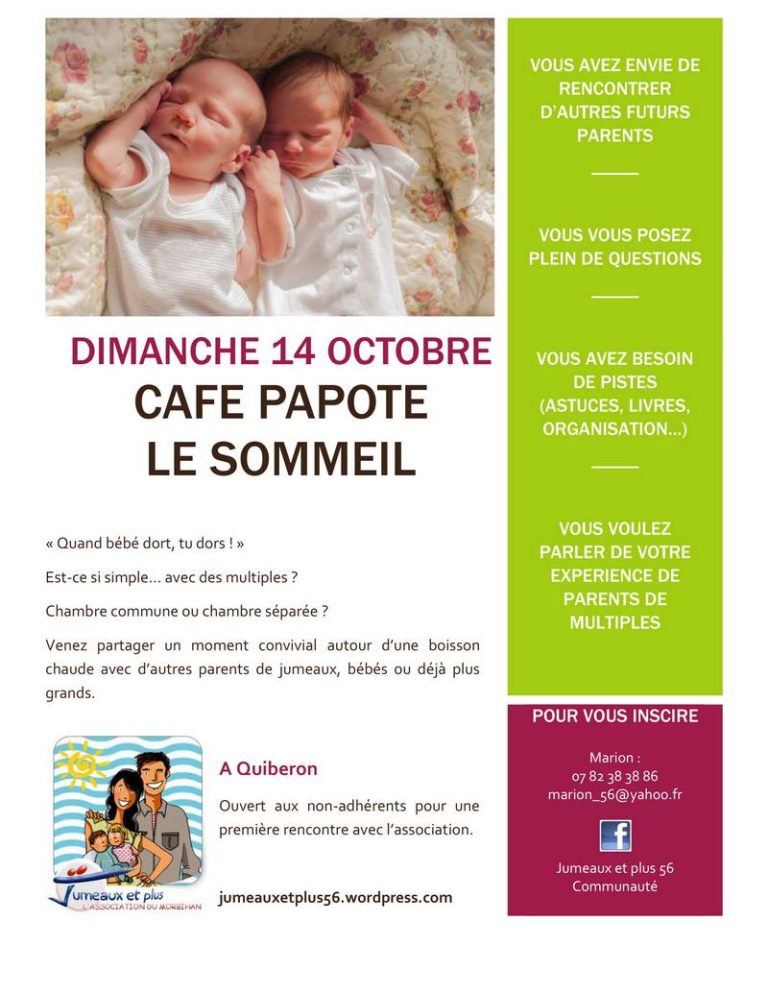 DIMANCHE 14 OCTOBRE
CAFE PAPOTE
LE SOMMEIL

« Quand bébé dort, tu dors ! »

Est-ce si simple… avec des multiples ?

Chambre commune ou chambre séparée ?

Venez partager un moment convivial autour d'une boisson chaude avec d'autres parents de jumeaux, bébés ou déjà plus grands.

Jumeaux et plus
L'ASSOCIATION DU MORBIHAN

A Quiberon

Ouvert aux non-adhérents pour une première rencontre avec l'association.

jumeauxetplus56.wordpress.com

VOUS AVEZ ENVIE DE RENCONTRER D'AUTRES FUTURS PARENTS

VOUS VOUS POSEZ PLEIN DE QUESTIONS

VOUS AVEZ BESOIN DE PISTES (ASTUCES, LIVRES, ORGANISATION…)

VOUS VOULEZ PARLER DE VOTRE EXPERIENCE DE PARENTS DE MULTIPLES

POUR VOUS INSCIRE

Marion :
07 82 38 38 86
marion_56@yahoo.fr

f

Jumeaux et plus 56
Communauté